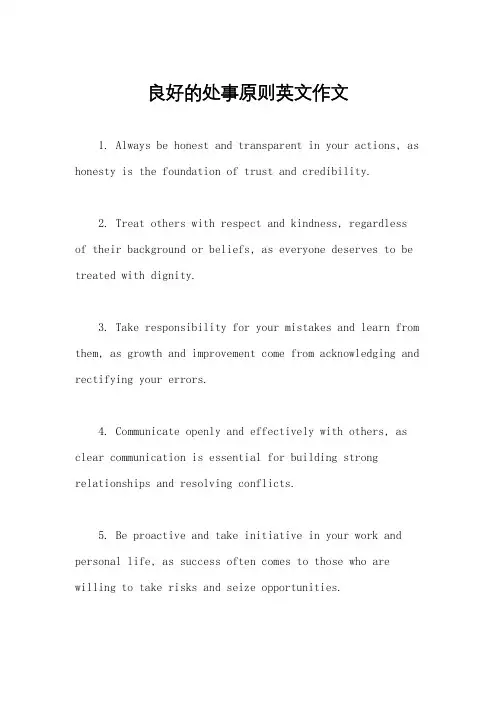 良好的处事原则英文作文

1. Always be honest and transparent in your actions, as honesty is the foundation of trust and credibility.

2. Treat others with respect and kindness, regardless of their background or beliefs, as everyone deserves to be treated with dignity.

3. Take responsibility for your mistakes and learn from them, as growth and improvement come from acknowledging and rectifying your errors.

4. Communicate openly and effectively with others, as clear communication is essential for building strong relationships and resolving conflicts.

5. Be proactive and take initiative in your work and personal life, as success often comes to those who are willing to take risks and seize opportunities.